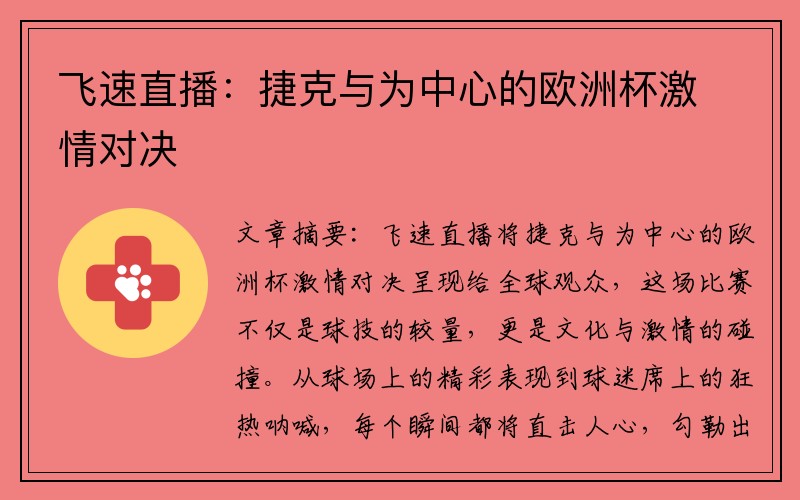 飞速直播：捷克与为中心的欧洲杯激情对决

文章摘要：飞速直播将捷克与为中心的欧洲杯激情对决呈现给全球观众，这场比赛不仅是球技的较量，更是文化与激情的碰撞。从球场上的精彩表现到球迷席上的狂热呐喊，每个瞬间都将直击人心，勾勒出